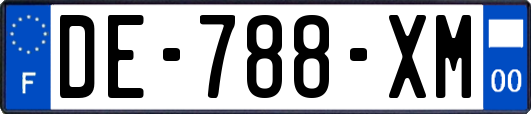 F
DE-788-XM
00